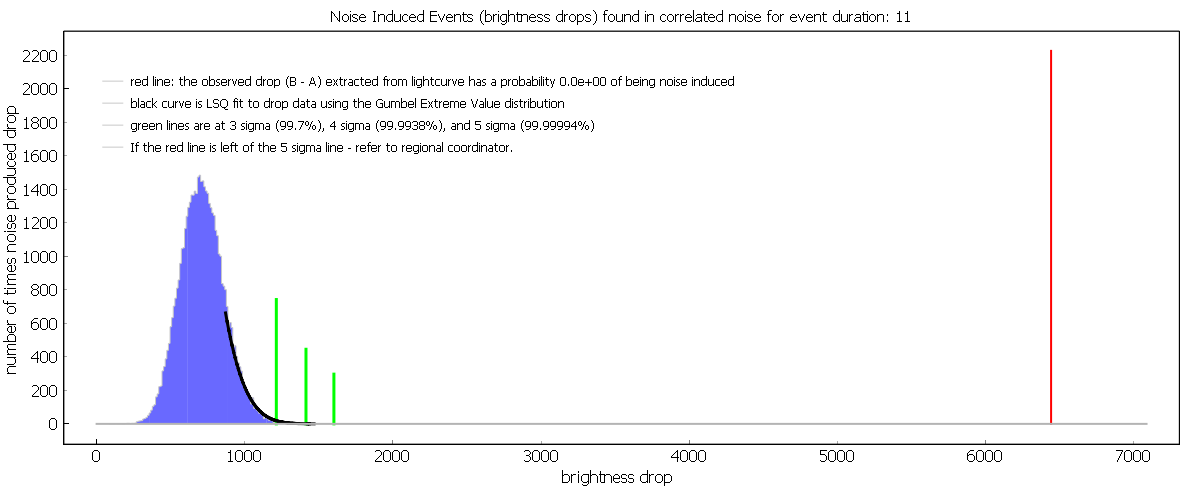 Noise Induced Events (brightness drops) found in correlated noise for event duration: 11

red line: the observed drop (B - A) extracted from lightcurve has a probability 0.0e+00 of being noise induced
black curve is LSQ fit to drop data using the Gumbel Extreme Value distribution
green lines are at 3 sigma (99.7%), 4 sigma (99.9938%), and 5 sigma (99.99994%)
If the red line is left of the 5 sigma line - refer to regional coordinator.

number of times noise produced drop

2200
2000
1800
1600
1400
1200
1000
800
600
400
200
0

0
1000
2000
3000
4000
5000
6000
7000

brightness drop